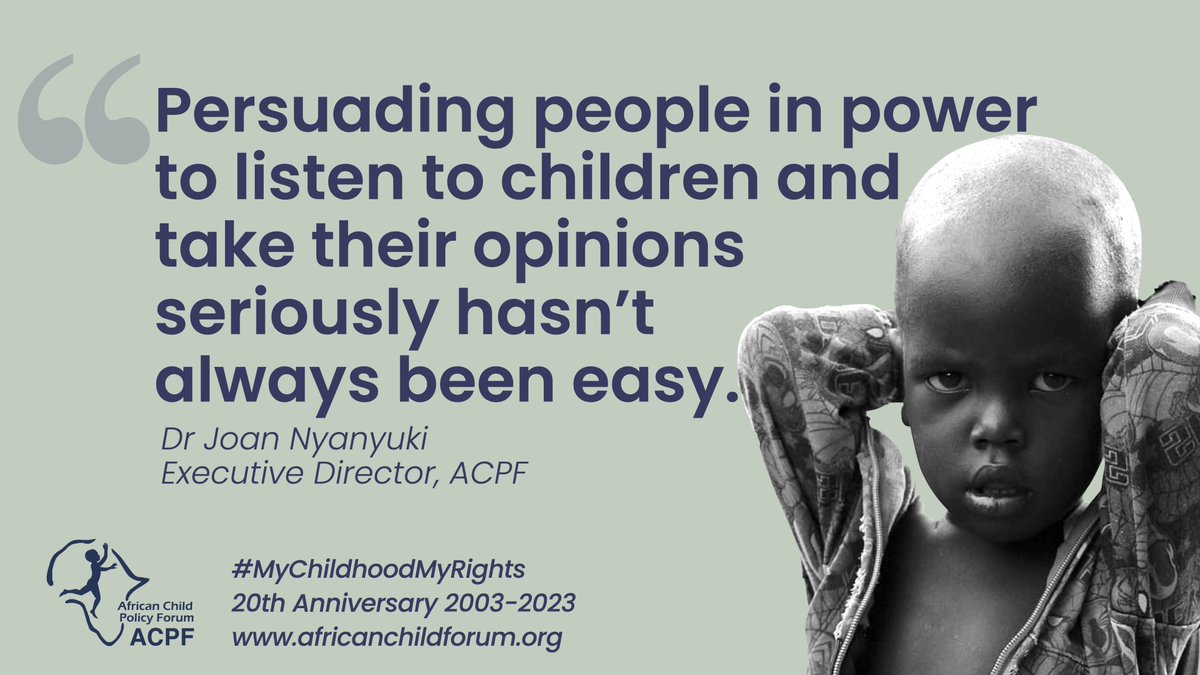 “Persuading people in power to listen to children and take their opinions seriously hasn’t always been easy.

Dr Joan Nyanyuki
Executive Director, ACPF

African Child Policy Forum
ACPF

#MyChildhoodMyRights
20th Anniversary 2003-2023
www.africanchildforum.org